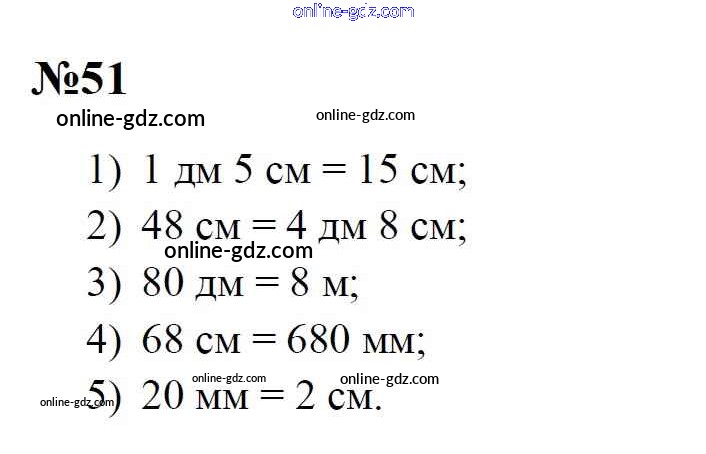 №51

1) 1 дм 5 см = 15 см;

2) 48 см = 4 дм 8 см;

3) 80 дм = 8 м;

4) 68 см = 680 мм;

5) 20 мм = 2 см.

online-gdz.com